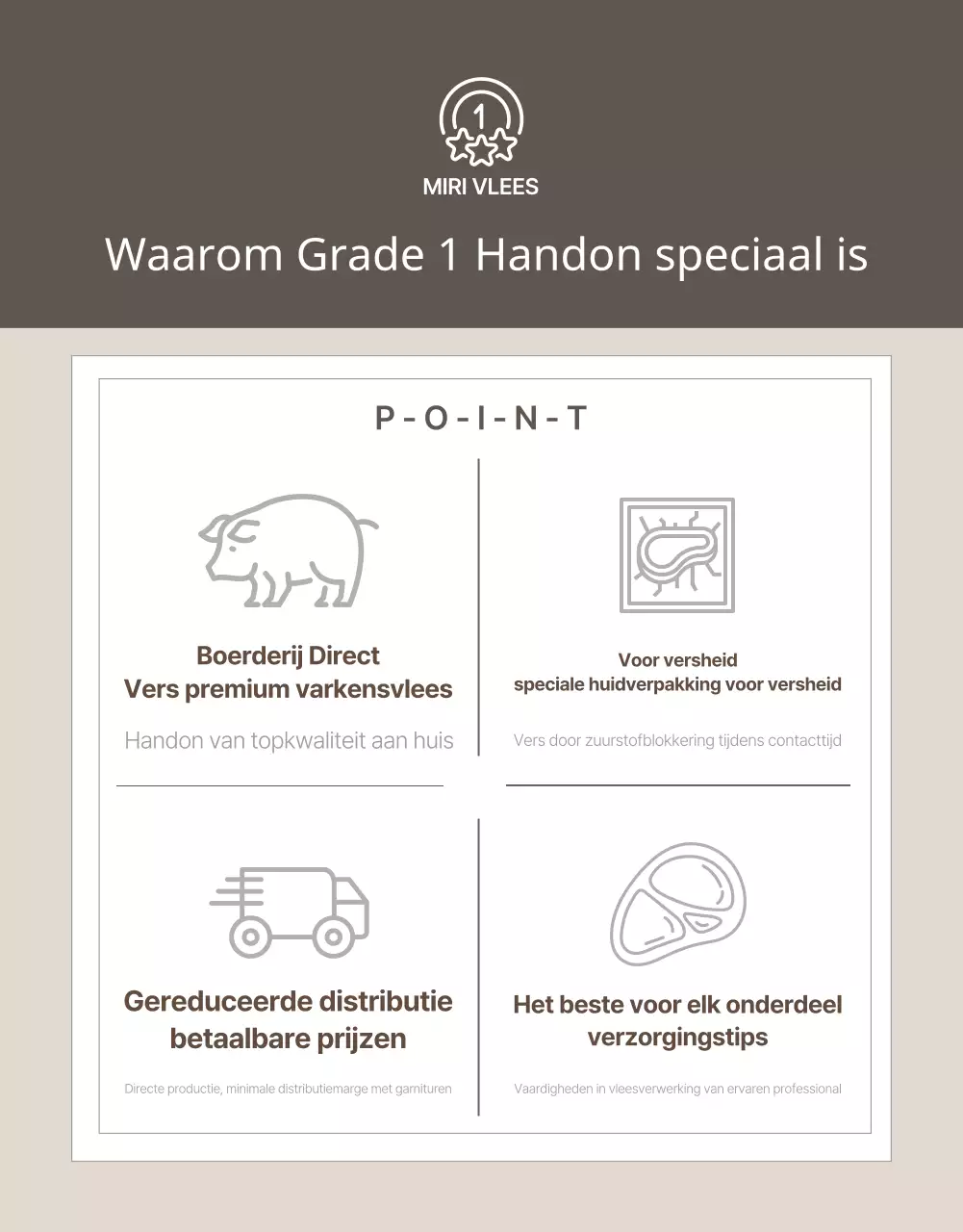 1

MIRI VLEES

Waarom Grade 1 Handon speciaal is

P-O-I-N-T

Boerderij Direct
Vers premium varkensvlees

Handon van topkwaliteit aan huis

Voor versheid
speciale huidverpakking voor versheid

Vers door zuurstofblokkering tijdens contacttijd

Gereduceerde distributie
betaalbare prijzen

Directe productie, minimale distributiemarge met garnituren

Het beste voor elk onderdeel
verzorgingstips

Vaardigheden in vleesverwerking van ervaren professional